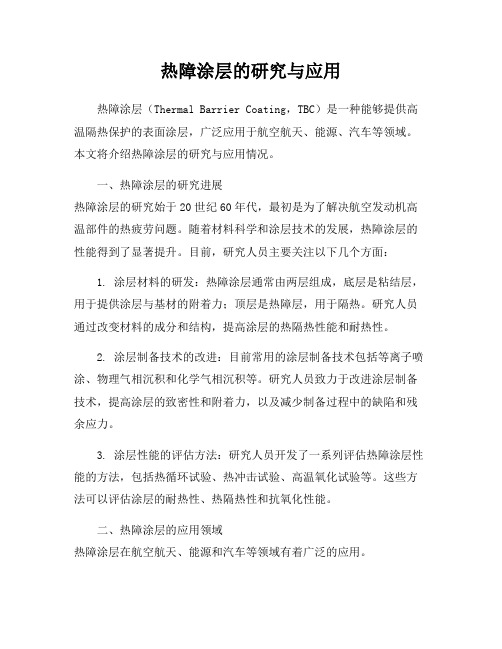 热障涂层的研究与应用

热障涂层（Thermal Barrier Coating，TBC）是一种能够提供高温隔热保护的表面涂层，广泛应用于航空航天、能源、汽车等领域。本文将介绍热障涂层的研究与应用情况。

一、热障涂层的研究进展
热障涂层的研究始于20世纪60年代，最初是为了解决航空发动机高温部件的热疲劳问题。随着材料科学和涂层技术的发展，热障涂层的性能得到了显著提升。目前，研究人员主要关注以下几个方面：

1. 涂层材料的研发：热障涂层通常由两层组成，底层是粘结层，用于提供涂层与基材的附着力；顶层是热障层，用于隔热。研究人员通过改变材料的成分和结构，提高涂层的热隔热性能和耐热性。

2. 涂层制备技术的改进：目前常用的涂层制备技术包括等离子喷涂、物理气相沉积和化学气相沉积等。研究人员致力于改进涂层制备技术，提高涂层的致密性和附着力，以及减少制备过程中的缺陷和残余应力。

3. 涂层性能的评估方法：研究人员开发了一系列评估热障涂层性能的方法，包括热循环试验、热冲击试验、高温氧化试验等。这些方法可以评估涂层的耐热性、热隔热性和抗氧化性能。

二、热障涂层的应用领域
热障涂层在航空航天、能源和汽车等领域有着广泛的应用。